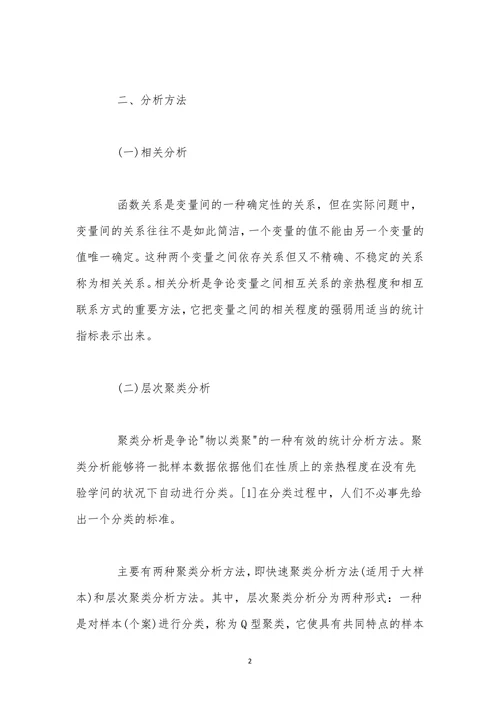 二、分析方法

(一)相关分析

函数关系是变量间的一种确定性的关系，但在实际问题中，变量间的关系往往不是如此简洁，一个变量的值不能由另一个变量的值唯一确定。这种两个变量之间依存关系但又不精确、不稳定的关系称为相关关系。相关分析是争论变量之间相互关系的亲热程度和相互联系方式的重要方法，它把变量之间的相关程度的强弱用适当的统计指标表示出来。

(二)层次聚类分析

聚类分析是争论"物以类聚"的一种有效的统计分析方法。聚类分析能够将一批样本数据依据他们在性质上的亲热程度在没有先验学问的状况下自动进行分类。[1]在分类过程中，人们不必事先给出一个分类的标准。

主要有两种聚类分析方法，即快速聚类分析方法(适用于大样本)和层次聚类分析方法。其中，层次聚类分析分为两种形式：一种是对样本(个案)进行分类，称为Q型聚类，它使具有共同特点的样本

2